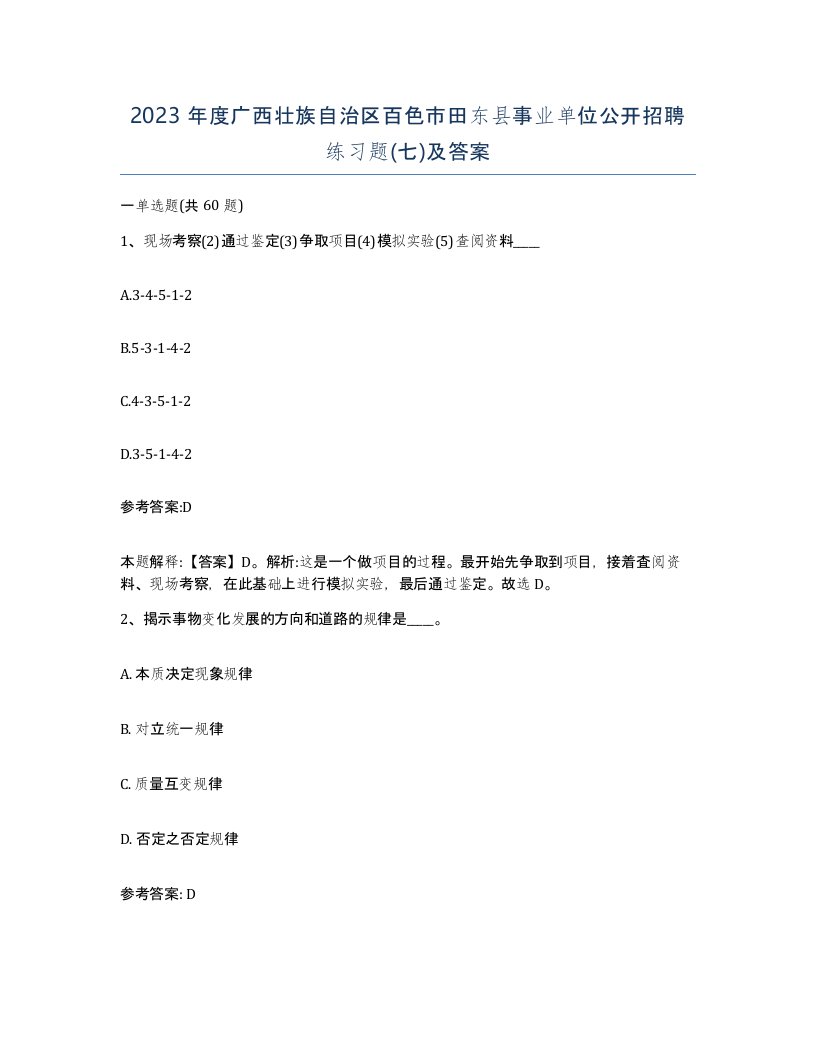 2023 年度广西壮族自治区百色市田东县事业单位公开招聘练习题(七)及答案

一单选题(共 60 题)

1、现场考察(2)通过鉴定(3)争取项目(4)模拟实验(5)查阅资料____

A.3-4-5-1-2

B.5-3-1-4-2

C.4-3-5-1-2

D.3-5-1-4-2

参考答案:D

本题解释:【答案】D。解析:这是一个做项目的过程。最开始先争取到项目，接着查阅资料、现场考察，在此基础上进行模拟实验，最后通过鉴定。故选 D。

2、揭示事物变化发展的方向和道路的规律是____。

A. 本质决定现象规律

B. 对立统一规律

C. 质量互变规律

D. 否定之否定规律

参考答案: D